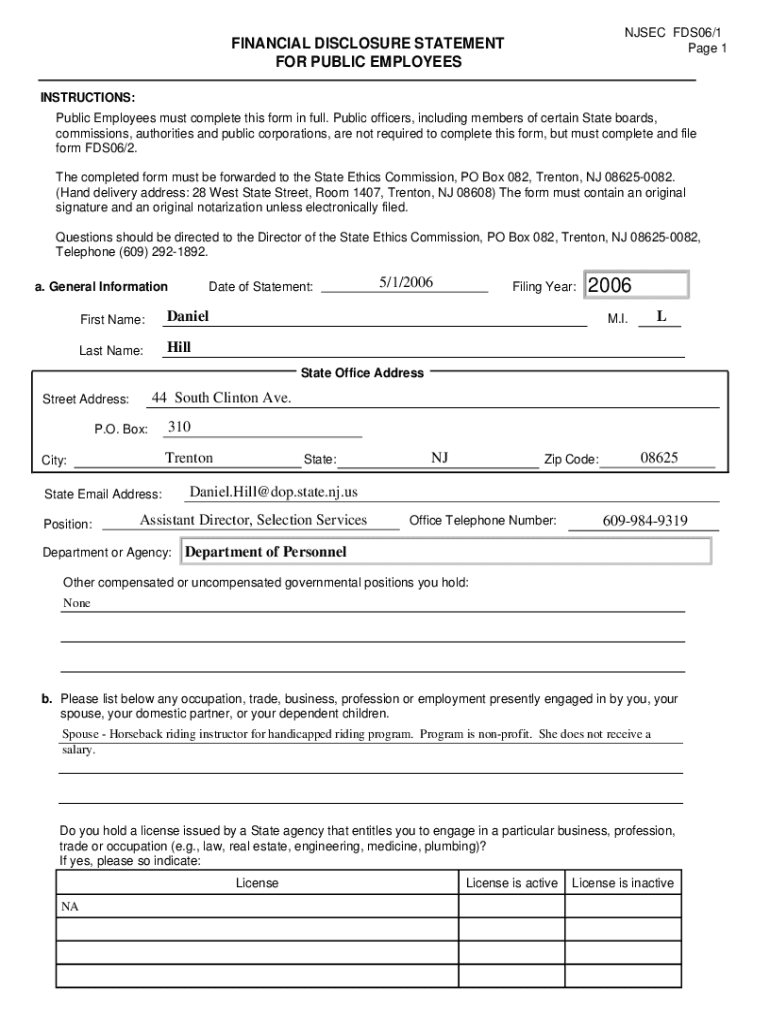 NJSEC FDS06/1
Page 1

FINANCIAL DISCLOSURE STATEMENT
FOR PUBLIC EMPLOYEES

INSTRUCTIONS:
Public Employees must complete this form in full. Public officers, including members of certain State boards, commissions, authorities and public corporations, are not required to complete this form, but must complete and file form FDS06/2.

The completed form must be forwarded to the State Ethics Commission, PO Box 082, Trenton, NJ 08625-0082. (Hand delivery address: 28 West State Street, Room 1407, Trenton, NJ 08608) The form must contain an original signature and an original notarization unless electronically filed.

Questions should be directed to the Director of the State Ethics Commission, PO Box 082, Trenton, NJ 08625-0082, Telephone (609) 292-1892.

a. General Information Date of Statement: 5/1/2006 Filing Year: 2006

First Name: Daniel M.I. L

Last Name: Hill

State Office Address

Street Address: 44 South Clinton Ave.

P.O. Box: 310

City: Trenton State: NJ Zip Code: 08625

State Email Address: Daniel.Hill@dop.state.nj.us

Position: Assistant Director, Selection Services Office Telephone Number: 609-984-9319

Department or Agency: Department of Personnel

Other compensated or uncompensated governmental positions you hold:
None

b. Please list below any occupation, trade, business, profession or employment presently engaged in by you, your spouse, your domestic partner, or your dependent children.
Spouse - Horseback riding instructor for handicapped riding program. Program is non-profit. She does not receive a salary.

Do you hold a license issued by a State agency that entitles you to engage in a particular business, profession, trade or occupation (e.g., law, real estate, engineering, medicine, plumbing)?
If yes, please so indicate:

| License | License is active | License is inactive |
|---|---|---|
| NA | | |
| | | |
| | | |
| | | |